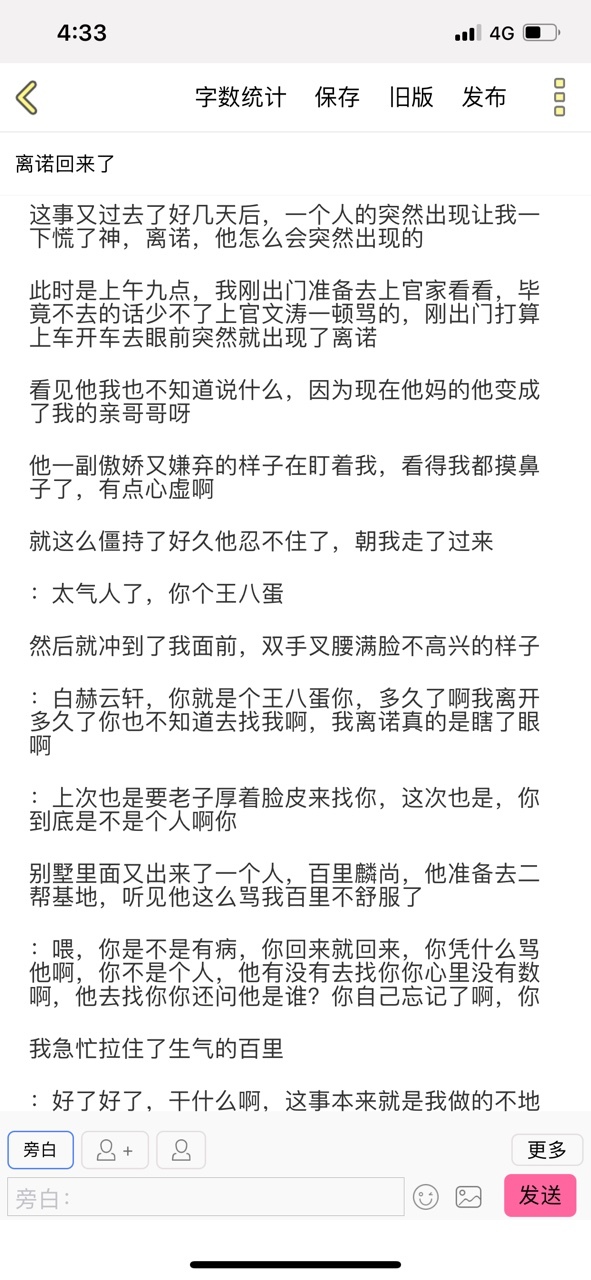 4:33

4G

字数统计 保存 旧版 发布

离诺回来了

这事又过去了好几天后，一个人的突然出现让我一下慌了神，离诺，他怎么会突然出现的

此时是上午九点，我刚出门准备去上官家看看，毕竟不去的话少不了上官文涛一顿骂的，刚出门打算上车开车去眼前突然就出现了离诺

看见他我也不知道说什么，因为现在他妈的他变成了我的亲哥哥呀

他一副傲娇又嫌弃的样子在盯着我，看得我都摸鼻子了，有点心虚啊

就这么僵持了好久他忍不住了，朝我走了过来

：太气人了，你个王八蛋

然后就冲到了我面前，双手叉腰满脸不高兴的样子

：白赫云轩，你就是个王八蛋你，多久了啊我离开多久了你也不知道去找我啊，我离诺真的是瞎了眼啊

：上次也是要老子厚着脸皮来找你，这次也是，你到底是不是个人啊你

别墅里面又出来了一个人，百里麟尚，他准备去二帮基地，听见他这么骂我百里不舒服了

：喂，你是不是有病，你回来就回来，你凭什么骂他啊，你不是个人，他有没有去找你你心里没有数啊，他去找你你还问他是谁？你自己忘记了啊，你

我急忙拉住了生气的百里

：好了好了，干什么啊，这事本来就是我做的不地

旁白

更多

旁白：

发送